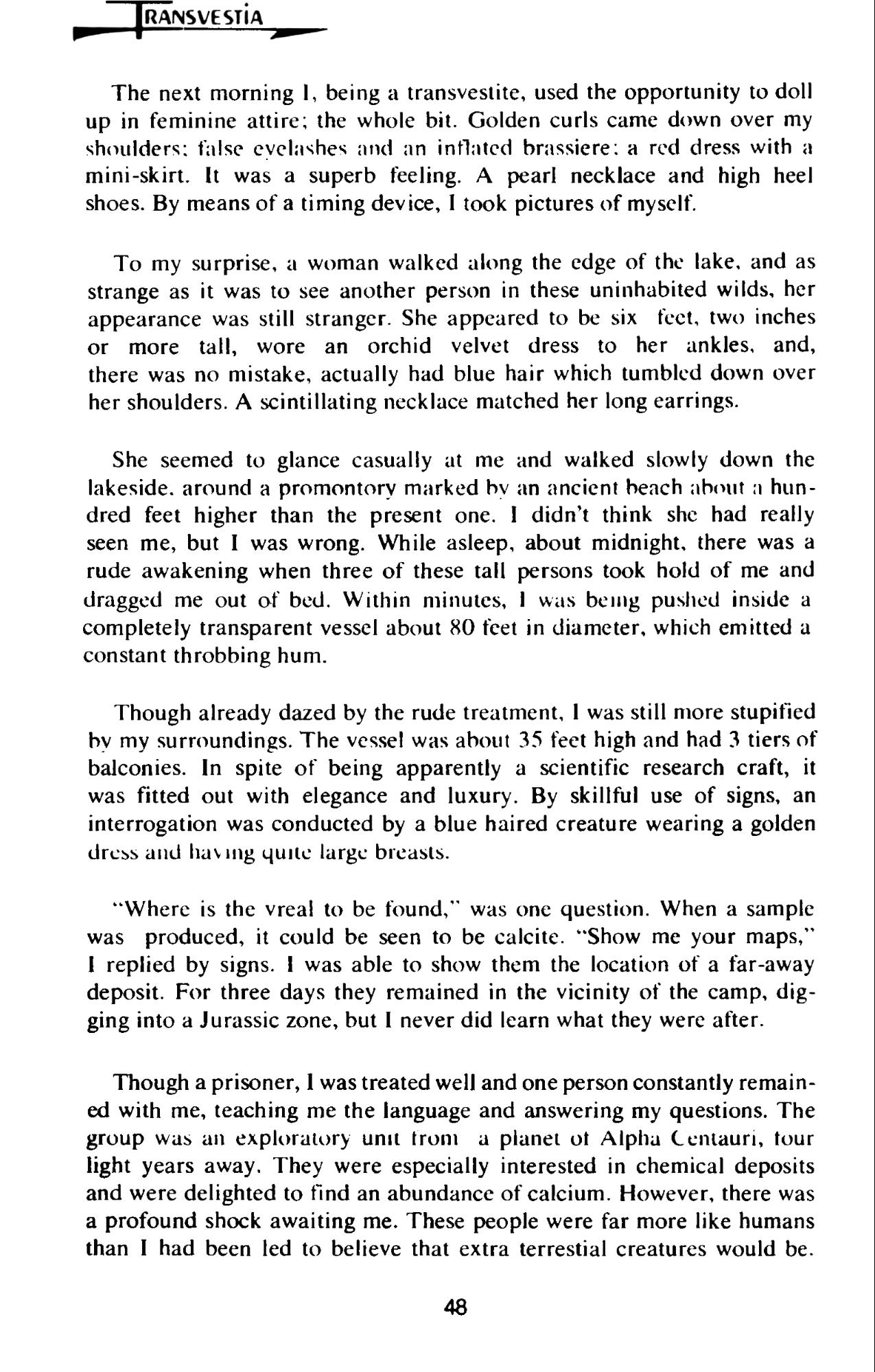 TRANSVESTIA

The next morning I, being a transvestite, used the opportunity to doll up in feminine attire; the whole bit. Golden curls came down over my shoulders; false eyelashes and an inflated brassiere; a red dress with a mini-skirt. It was a superb feeling. A pearl necklace and high heel shoes. By means of a timing device, I took pictures of myself.

To my surprise, a woman walked along the edge of the lake, and as strange as it was to see another person in these uninhabited wilds, her appearance was still stranger. She appeared to be six feet, two inches or more tall, wore an orchid velvet dress to her ankles, and, there was no mistake, actually had blue hair which tumbled down over her shoulders. A scintillating necklace matched her long earrings.

She seemed to glance casually at me and walked slowly down the lakeside, around a promontory marked by an ancient beach about a hundred feet higher than the present one. I didn't think she had really seen me, but I was wrong. While asleep, about midnight, there was a rude awakening when three of these tall persons took hold of me and dragged me out of bed. Within minutes, I was being pushed inside a completely transparent vessel about 80 feet in diameter, which emitted a constant throbbing hum.

Though already dazed by the rude treatment, I was still more stupified by my surroundings. The vessel was about 35 feet high and had 3 tiers of balconies. In spite of being apparently a scientific research craft, it was fitted out with elegance and luxury. By skillful use of signs, an interrogation was conducted by a blue haired creature wearing a golden dress and having quite large breasts.

"Where is the vreal to be found," was one question. When a sample was produced, it could be seen to be calcite. "Show me your maps," I replied by signs. I was able to show them the location of a far-away deposit. For three days they remained in the vicinity of the camp, digging into a Jurassic zone, but I never did learn what they were after.

Though a prisoner, I was treated well and one person constantly remained with me, teaching me the language and answering my questions. The group was an exploratory unit from a planet of Alpha Centauri, four light years away. They were especially interested in chemical deposits and were delighted to find an abundance of calcium. However, there was a profound shock awaiting me. These people were far more like humans than I had been led to believe that extra terrestial creatures would be.

48